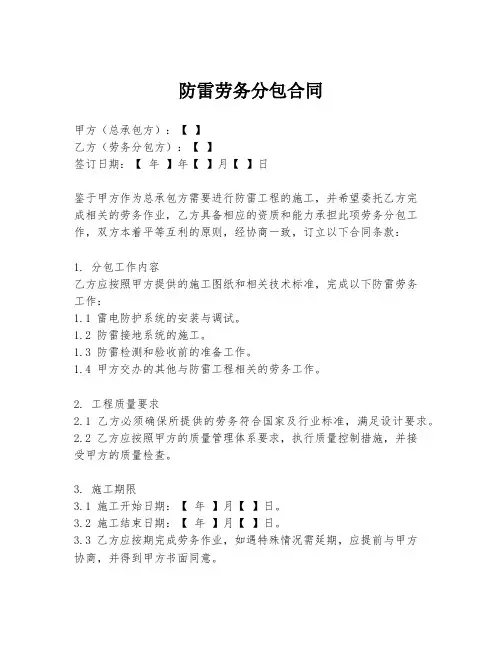 防雷劳务分包合同

甲方（总承包方）：【 】
乙方（劳务分包方）：【 】
签订日期：【 年 】年【 】月【 】日

鉴于甲方作为总承包方需要进行防雷工程的施工，并希望委托乙方完成相关的劳务作业，乙方具备相应的资质和能力承担此项劳务分包工作，双方本着平等互利的原则，经协商一致，订立以下合同条款：

1. 分包工作内容
乙方应按照甲方提供的施工图纸和相关技术标准，完成以下防雷劳务工作：
1.1 雷电防护系统的安装与调试。
1.2 防雷接地系统的施工。
1.3 防雷检测和验收前的准备工作。
1.4 甲方交办的其他与防雷工程相关的劳务工作。

2. 工程质量要求
2.1 乙方必须确保所提供的劳务符合国家及行业标准，满足设计要求。
2.2 乙方应按照甲方的质量管理体系要求，执行质量控制措施，并接受甲方的质量检查。

3. 施工期限
3.1 施工开始日期：【 年 】月【 】日。
3.2 施工结束日期：【 年 】月【 】日。
3.3 乙方应按期完成劳务作业，如遇特殊情况需延期，应提前与甲方协商，并得到甲方书面同意。